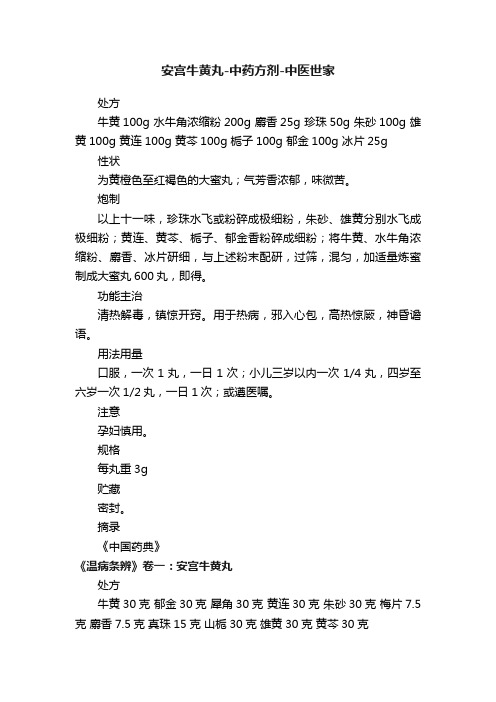 安宫牛黄丸-中药方剂-中医世家

处方

牛黄 100g 水牛角浓缩粉 200g 麝香 25g 珍珠 50g 朱砂 100g 雄黄 100g 黄连 100g 黄芩 100g 栀子 100g 郁金 100g 冰片 25g

性状

为黄橙色至红褐色的大蜜丸；气芳香浓郁，味微苦。

炮制

以上十一味，珍珠水飞或粉碎成极细粉，朱砂、雄黄分别水飞成极细粉；黄连、黄芩、栀子、郁金香粉碎成细粉；将牛黄、水牛角浓缩粉、麝香、冰片研细，与上述粉末配研，过筛，混匀，加适量炼蜜制成大蜜丸 600 丸，即得。

功能主治

清热解毒，镇惊开窍。用于热病，邪入心包，高热惊厥，神昏谵语。

用法用量

口服，一次 1 丸，一日 1 次；小儿三岁以内一次 1/4 丸，四岁至六岁一次 1/2 丸，一日 1 次；或遵医嘱。

注意

孕妇慎用。

规格

每丸重 3g

贮藏

密封。

摘录

《中国药典》

《温病条辨》卷一：安宫牛黄丸

处方

牛黄 30 克 郁金 30 克 犀角 30 克 黄连 30 克 朱砂 30 克 梅片 7.5 克 麝香 7.5 克 真珠 15 克 山栀 30 克 雄黄 30 克 黄芩 30 克